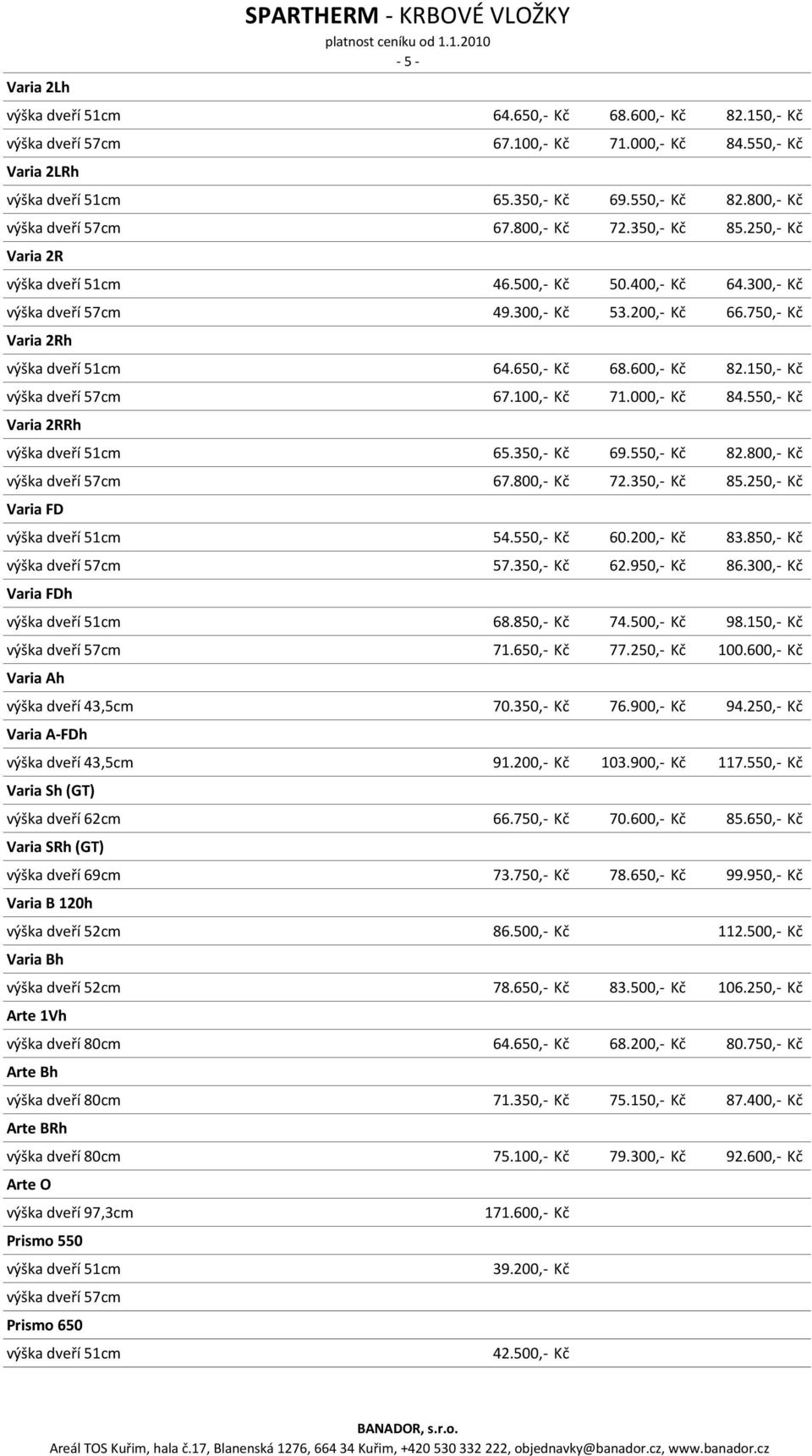 SPARTHERM - KRBOVÉ VLOŽKY
platnost ceníku od 1.1.2010
- 5 -

| | | | |
|---|---|---|---|
| Varia 2Lh | | | |
| výška dveří 51cm | 64.650,- Kč | 68.600,- Kč | 82.150,- Kč |
| výška dveří 57cm | 67.100,- Kč | 71.000,- Kč | 84.550,- Kč |
| Varia 2LRh | | | |
| výška dveří 51cm | 65.350,- Kč | 69.550,- Kč | 82.800,- Kč |
| výška dveří 57cm | 67.800,- Kč | 72.350,- Kč | 85.250,- Kč |
| Varia 2R | | | |
| výška dveří 51cm | 46.500,- Kč | 50.400,- Kč | 64.300,- Kč |
| výška dveří 57cm | 49.300,- Kč | 53.200,- Kč | 66.750,- Kč |
| Varia 2Rh | | | |
| výška dveří 51cm | 64.650,- Kč | 68.600,- Kč | 82.150,- Kč |
| výška dveří 57cm | 67.100,- Kč | 71.000,- Kč | 84.550,- Kč |
| Varia 2RRh | | | |
| výška dveří 51cm | 65.350,- Kč | 69.550,- Kč | 82.800,- Kč |
| výška dveří 57cm | 67.800,- Kč | 72.350,- Kč | 85.250,- Kč |
| Varia FD | | | |
| výška dveří 51cm | 54.550,- Kč | 60.200,- Kč | 83.850,- Kč |
| výška dveří 57cm | 57.350,- Kč | 62.950,- Kč | 86.300,- Kč |
| Varia FDh | | | |
| výška dveří 51cm | 68.850,- Kč | 74.500,- Kč | 98.150,- Kč |
| výška dveří 57cm | 71.650,- Kč | 77.250,- Kč | 100.600,- Kč |
| Varia Ah | | | |
| výška dveří 43,5cm | 70.350,- Kč | 76.900,- Kč | 94.250,- Kč |
| Varia A-FDh | | | |
| výška dveří 43,5cm | 91.200,- Kč | 103.900,- Kč | 117.550,- Kč |
| Varia Sh (GT) | | | |
| výška dveří 62cm | 66.750,- Kč | 70.600,- Kč | 85.650,- Kč |
| Varia SRh (GT) | | | |
| výška dveří 69cm | 73.750,- Kč | 78.650,- Kč | 99.950,- Kč |
| Varia B 120h | | | |
| výška dveří 52cm | 86.500,- Kč | | 112.500,- Kč |
| Varia Bh | | | |
| výška dveří 52cm | 78.650,- Kč | 83.500,- Kč | 106.250,- Kč |
| Arte 1Vh | | | |
| výška dveří 80cm | 64.650,- Kč | 68.200,- Kč | 80.750,- Kč |
| Arte Bh | | | |
| výška dveří 80cm | 71.350,- Kč | 75.150,- Kč | 87.400,- Kč |
| Arte BRh | | | |
| výška dveří 80cm | 75.100,- Kč | 79.300,- Kč | 92.600,- Kč |
| Arte O | | | |
| výška dveří 97,3cm | 171.600,- Kč | | |
| Prismo 550 | | | |
| výška dveří 51cm | 39.200,- Kč | | |
| výška dveří 57cm | | | |
| Prismo 650 | | | |
| výška dveří 51cm | 42.500,- Kč | | |

BANADOR, s.r.o.
Areál TOS Kuřim, hala č.17, Blanenská 1276, 664 34 Kuřim, +420 530 332 222, objednavky@banador.cz, www.banador.cz